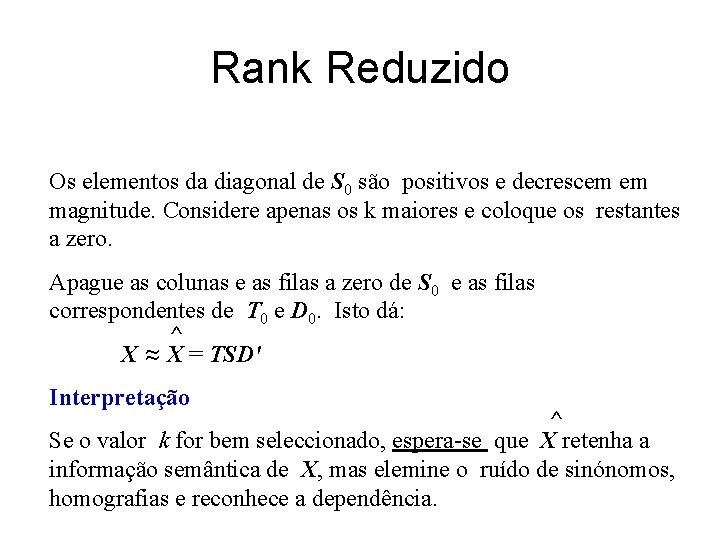 Rank Reduzido

Os elementos da diagonal de $S_0$ são positivos e decrescem em magnitude. Considere apenas os k maiores e coloque os restantes a zero.

Apague as colunas e as filas a zero de $S_0$ e as filas correspondentes de $T_0$ e $D_0$. Isto dá:

$X \approx \hat{X} = TSD'$

Interpretação

Se o valor $k$ for bem seleccionado, espera-se que $\hat{X}$ retenha a informação semântica de $X$, mas elemine o ruído de sinónomos, homografias e reconhece a dependência.